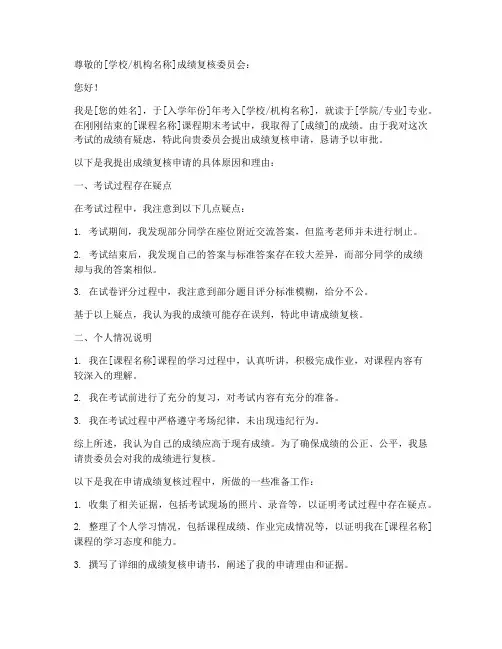 尊敬的[学校/机构名称]成绩复核委员会：

您好！

我是[您的姓名]，于[入学年份]年考入[学校/机构名称]，就读于[学院/专业]专业。在刚刚结束的[课程名称]课程期末考试中，我取得了[成绩]的成绩。由于我对这次考试的成绩有疑虑，特此向贵委员会提出成绩复核申请，恳请予以审批。

以下是我提出成绩复核申请的具体原因和理由：

一、考试过程存在疑点

在考试过程中，我注意到以下几点疑点：

1. 考试期间，我发现部分同学在座位附近交流答案，但监考老师并未进行制止。

2. 考试结束后，我发现自己的答案与标准答案存在较大差异，而部分同学的成绩却与我的答案相似。

3. 在试卷评分过程中，我注意到部分题目评分标准模糊，给分不公。

基于以上疑点，我认为我的成绩可能存在误判，特此申请成绩复核。

二、个人情况说明

1. 我在[课程名称]课程的学习过程中，认真听讲，积极完成作业，对课程内容有较深入的理解。

2. 我在考试前进行了充分的复习，对考试内容有充分的准备。

3. 我在考试过程中严格遵守考场纪律，未出现违纪行为。

综上所述，我认为自己的成绩应高于现有成绩。为了确保成绩的公正、公平，我恳请贵委员会对我的成绩进行复核。

以下是我在申请成绩复核过程中，所做的一些准备工作：

1. 收集了相关证据，包括考试现场的照片、录音等，以证明考试过程中存在疑点。

2. 整理了个人学习情况，包括课程成绩、作业完成情况等，以证明我在[课程名称]课程的学习态度和能力。

3. 撰写了详细的成绩复核申请书，阐述了我的申请理由和证据。